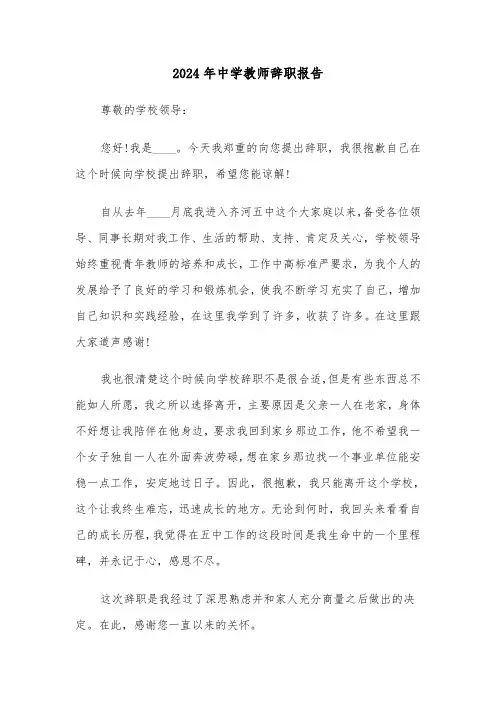 2024年中学教师辞职报告

尊敬的学校领导：

您好！我是____。今天我郑重的向您提出辞职，我很抱歉自己在这个时候向学校提出辞职，希望您能谅解！

自从去年____月底我进入齐河五中这个大家庭以来，备受各位领导、同事长期对我工作、生活的帮助、支持、肯定及关心，学校领导始终重视青年教师的培养和成长，工作中高标准严要求，为我个人的发展给予了良好的学习和锻炼机会，使我不断学习充实了自己，增加自己知识和实践经验，在这里我学到了许多，收获了许多。在这里跟大家道声感谢！

我也很清楚这个时候向学校辞职不是很合适，但是有些东西总不能如人所愿，我之所以选择离开，主要原因是父亲一人在老家，身体不好想让我陪伴在他身边，要求我回到家乡那边工作，他不希望我一个女子独自一人在外面奔波劳碌，想在家乡那边找一个事业单位能安稳一点工作，安定地过日子。因此，很抱歉，我只能离开这个学校，这个让我终生难忘，迅速成长的地方。无论到何时，我回头来看看自己的成长历程，我觉得在五中工作的这段时间是我生命中的一个里程碑，并永记于心，感恩不尽。

这次辞职是我经过了深思熟虑并和家人充分商量之后做出的决定。在此，感谢您一直以来的关怀。